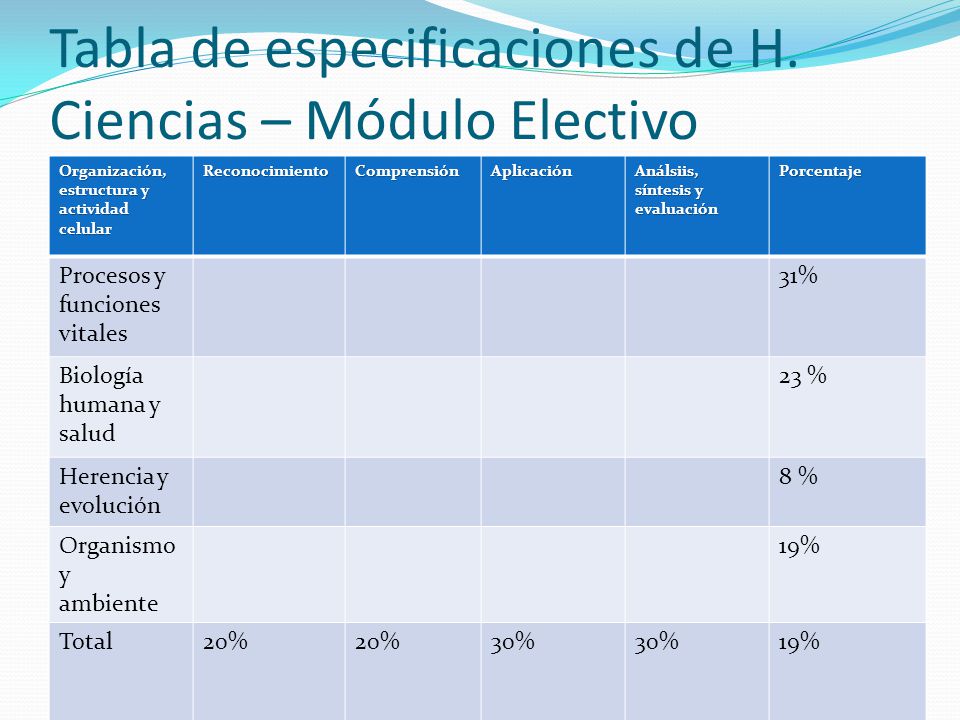 Tabla de especificaciones de H. Ciencias – Módulo Electivo

| Organización, estructura y actividad celular | Reconocimiento | Comprensión | Aplicación | Análsiis, síntesis y evaluación | Porcentaje |
|---|---|---|---|---|---|
| Procesos y funciones vitales | | | | | 31% |
| Biología humana y salud | | | | | 23 % |
| Herencia y evolución | | | | | 8 % |
| Organismo y ambiente | | | | | 19% |
| Total | 20% | 20% | 30% | 30% | 19% |